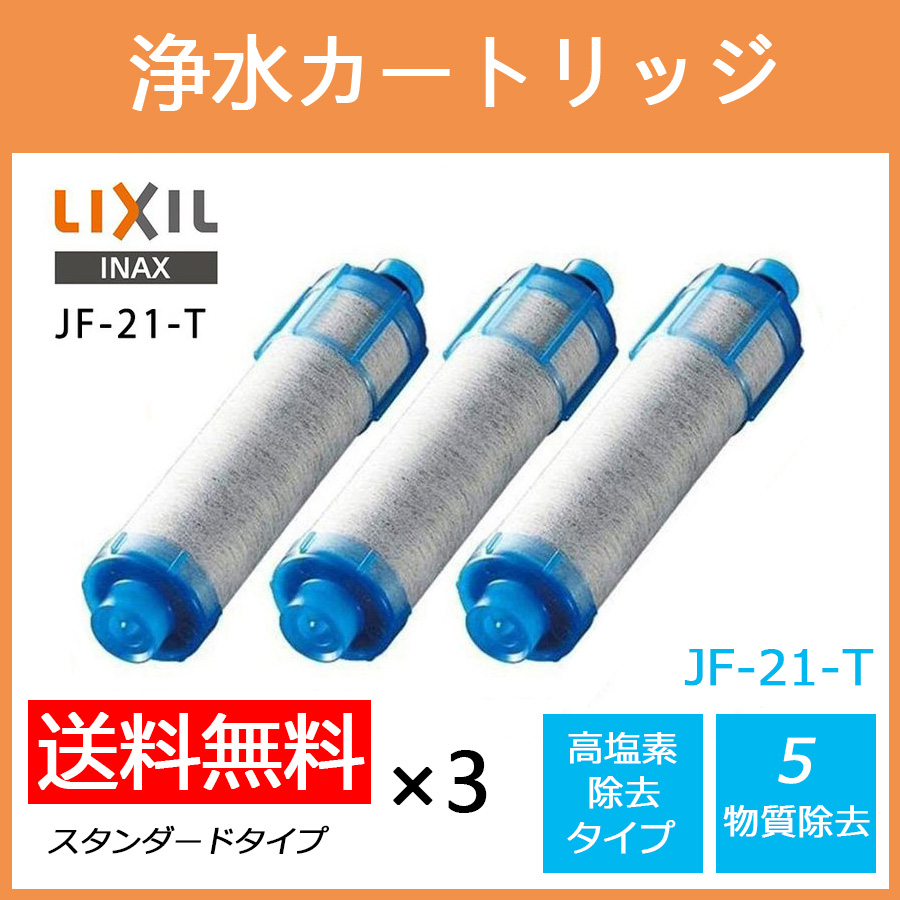 浄水カートリッジ

LIXIL
INAX
JF-21-T

JF-21-T

送料無料 ×3

スタンダードタイプ

高塩素除去タイプ

5
物質除去